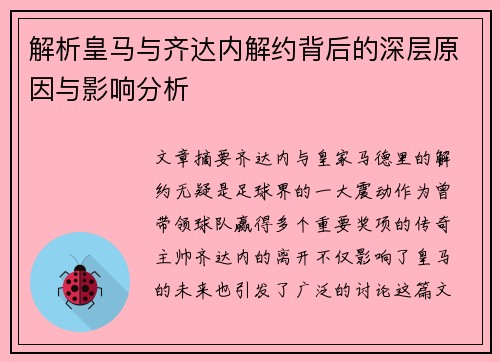 解析皇马与齐达内解约背后的深层原因与影响分析

文章摘要齐达内与皇家马德里的解约无疑是足球界的一大震动作为曾带领球队赢得多个重要奖项的传奇主帅齐达内的离开不仅影响了皇马的未来也引发了广泛的讨论这篇文